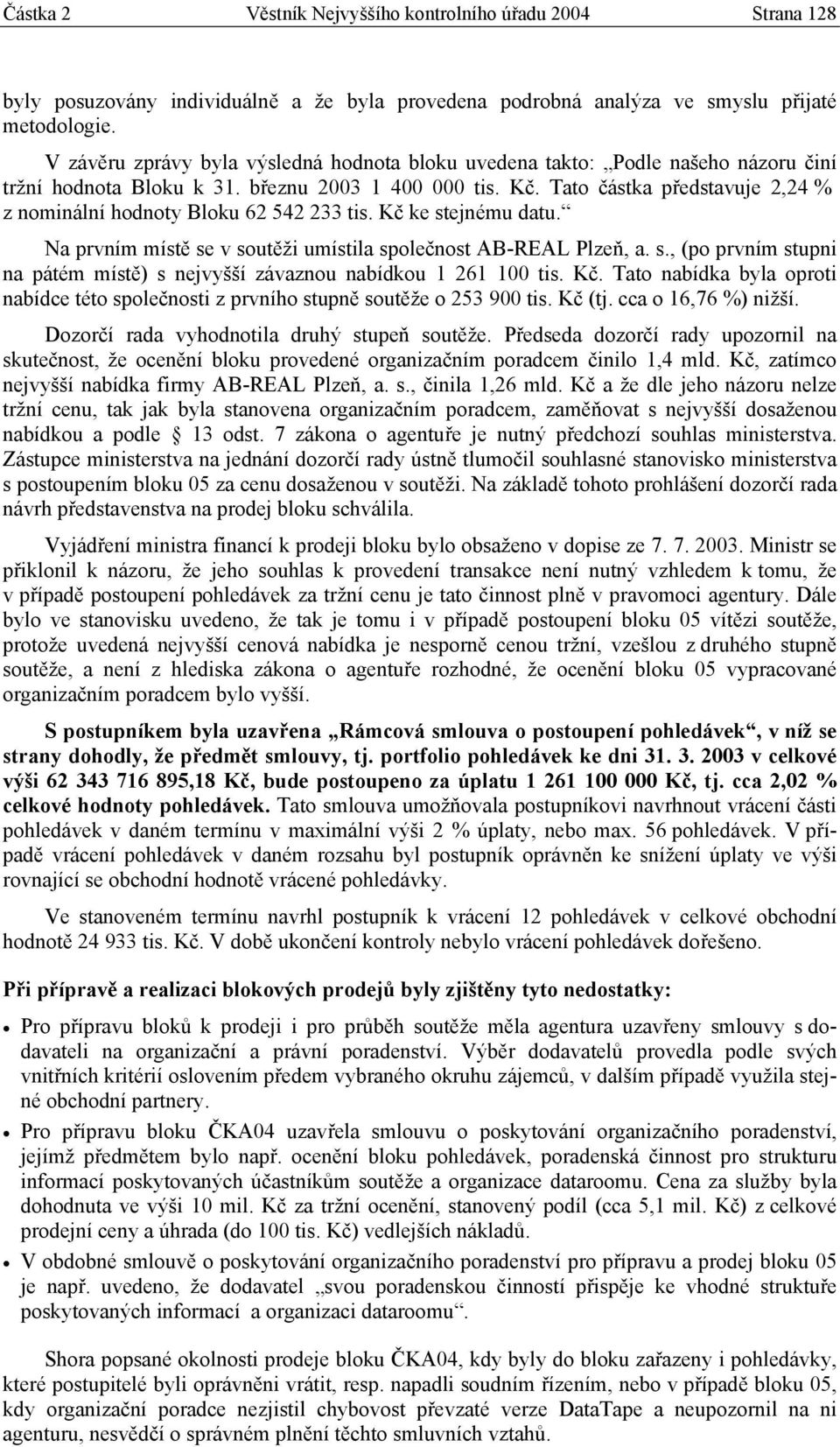 Částka 2 Věstník Nejvyššího kontrolního úřadu 2004 Strana 128

byly posuzovány individuálně a že byla provedena podrobná analýza ve smyslu přijaté metodologie.

V závěru zprávy byla výsledná hodnota bloku uvedena takto: „Podle našeho názoru činí tržní hodnota Bloku k 31. březnu 2003 1 400 000 tis. Kč. Tato částka představuje 2,24 % z nominální hodnoty Bloku 62 542 233 tis. Kč ke stejnému datu.“

Na prvním místě se v soutěži umístila společnost AB-REAL Plzeň, a. s., (po prvním stupni na pátém místě) s nejvyšší závaznou nabídkou 1 261 100 tis. Kč. Tato nabídka byla oproti nabídce této společnosti z prvního stupně soutěže o 253 900 tis. Kč (tj. cca o 16,76 %) nižší.

Dozorčí rada vyhodnotila druhý stupeň soutěže. Předseda dozorčí rady upozornil na skutečnost, že ocenění bloku provedené organizačním poradcem činilo 1,4 mld. Kč, zatímco nejvyšší nabídka firmy AB-REAL Plzeň, a. s., činila 1,26 mld. Kč a že dle jeho názoru nelze tržní cenu, tak jak byla stanovena organizačním poradcem, zaměňovat s nejvyšší dosaženou nabídkou a podle § 13 odst. 7 zákona o agentuře je nutný předchozí souhlas ministerstva. Zástupce ministerstva na jednání dozorčí rady ústně tlumočil souhlasné stanovisko ministerstva s postoupením bloku 05 za cenu dosaženou v soutěži. Na základě tohoto prohlášení dozorčí rada návrh představenstva na prodej bloku schválila.

Vyjádření ministra financí k prodeji bloku bylo obsaženo v dopise ze 7. 7. 2003. Ministr se přiklonil k názoru, že jeho souhlas k provedení transakce není nutný vzhledem k tomu, že v případě postoupení pohledávek za tržní cenu je tato činnost plně v pravomoci agentury. Dále bylo ve stanovisku uvedeno, že tak je tomu i v případě postoupení bloku 05 vítězi soutěže, protože uvedená nejvyšší cenová nabídka je nesporně cenou tržní, vzešlou z druhého stupně soutěže, a není z hlediska zákona o agentuře rozhodné, že ocenění bloku 05 vypracované organizačním poradcem bylo vyšší.

S postupníkem byla uzavřena „Rámcová smlouva o postoupení pohledávek“, v níž se strany dohodly, že předmět smlouvy, tj. portfolio pohledávek ke dni 31. 3. 2003 v celkové výši 62 343 716 895,18 Kč, bude postoupeno za úplatu 1 261 100 000 Kč, tj. cca 2,02 % celkové hodnoty pohledávek. Tato smlouva umožňovala postupníkovi navrhnout vrácení části pohledávek v daném termínu v maximální výši 2 % úplaty, nebo max. 56 pohledávek. V případě vrácení pohledávek v daném rozsahu byl postupník oprávněn ke snížení úplaty ve výši rovnající se obchodní hodnotě vrácené pohledávky.

Ve stanoveném termínu navrhl postupník k vrácení 12 pohledávek v celkové obchodní hodnotě 24 933 tis. Kč. V době ukončení kontroly nebylo vrácení pohledávek dořešeno.

Při přípravě a realizaci blokových prodejů byly zjištěny tyto nedostatky:

• Pro přípravu bloků k prodeji i pro průběh soutěže měla agentura uzavřeny smlouvy s dodavateli na organizační a právní poradenství. Výběr dodavatelů provedla podle svých vnitřních kritérií oslovením předem vybraného okruhu zájemců, v dalším případě využila stejné obchodní partnery.

• Pro přípravu bloku ČKA04 uzavřela smlouvu o poskytování organizačního poradenství, jejímž předmětem bylo např. ocenění bloku pohledávek, poradenská činnost pro strukturu informací poskytovaných účastníkům soutěže a organizace dataroomu. Cena za služby byla dohodnuta ve výši 10 mil. Kč za tržní ocenění, stanovený podíl (cca 5,1 mil. Kč) z celkové prodejní ceny a úhrada (do 100 tis. Kč) vedlejších nákladů.

• V obdobné smlouvě o poskytování organizačního poradenství pro přípravu a prodej bloku 05 je např. uvedeno, že dodavatel „svou poradenskou činností přispěje ke vhodné struktuře poskytovaných informací a organizaci dataroomu“.

Shora popsané okolnosti prodeje bloku ČKA04, kdy byly do bloku zařazeny i pohledávky, které postupitelé byli oprávněni vrátit, resp. napadli soudním řízením, nebo v případě bloku 05, kdy organizační poradce nezjistil chybovost převzaté verze DataTape a neupozornil na ni agenturu, nesvědčí o správném plnění těchto smluvních vztahů.